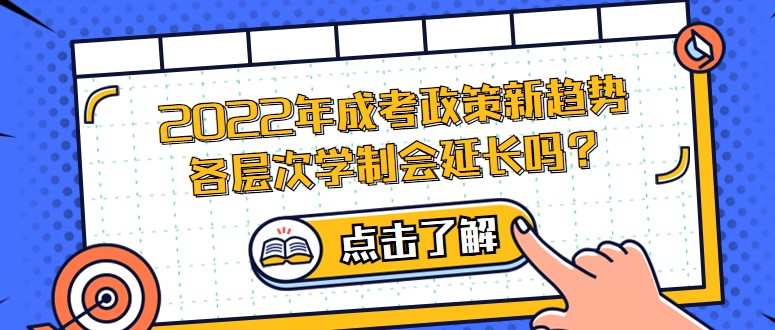 2022年成考政策新趋势
各层次学制会延长吗？

点击了解